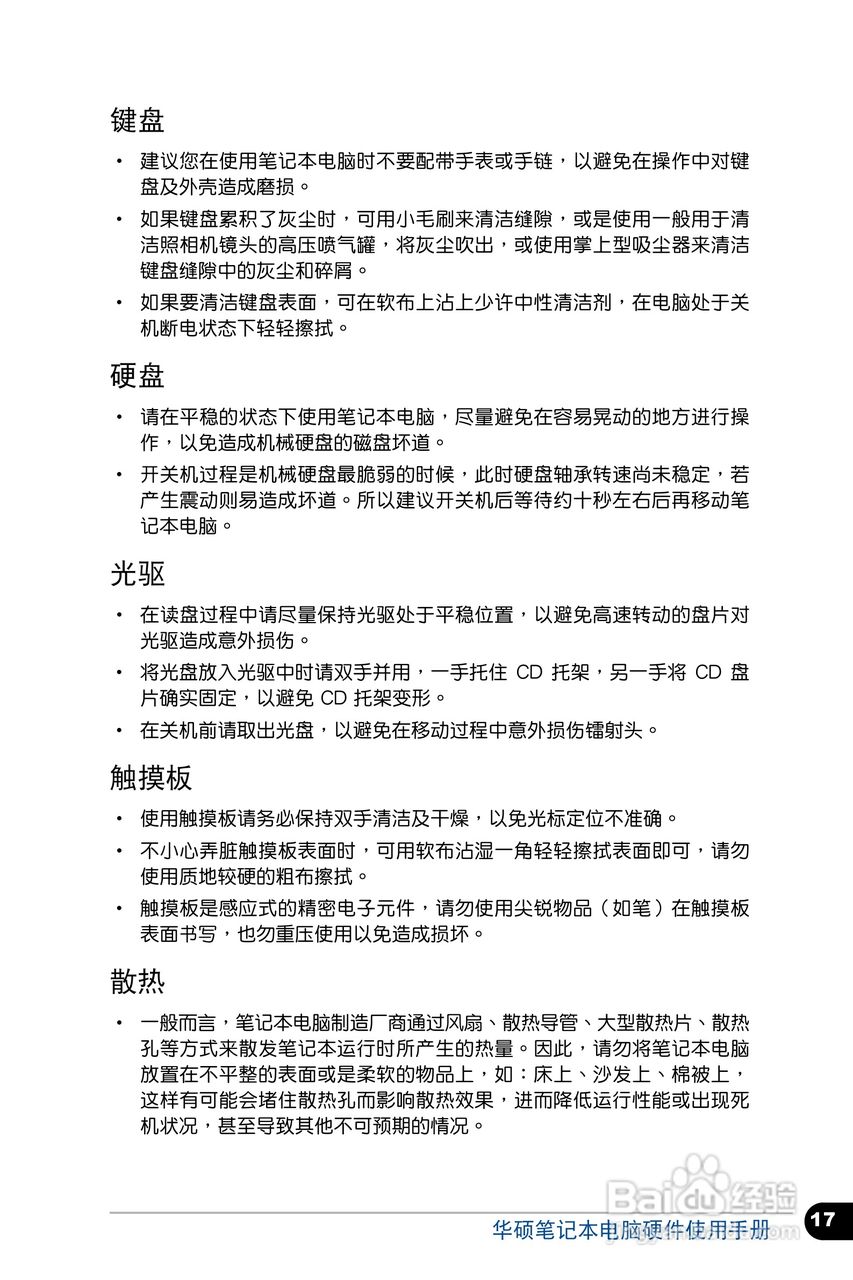 键盘

• 建议您在使用笔记本电脑时不要配带手表或手链，以避免在操作中对键盘及外壳造成磨损。

• 如果键盘累积了灰尘时，可用小毛刷来清洁缝隙，或是使用一般用于清洁照相机镜头的高压喷气罐，将灰尘吹出，或使用掌上型吸尘器来清洁键盘缝隙中的灰尘和碎屑。

• 如果要清洁键盘表面，可在软布上沾上少许中性清洁剂，在电脑处于关机断电状态下轻轻擦拭。

硬盘

• 请在平稳的状态下使用笔记本电脑，尽量避免在容易晃动的地方进行操作，以免造成机械硬盘的磁盘坏道。

• 开关机过程是机械硬盘最脆弱的时候，此时硬盘轴承转速尚未稳定，若产生震动则易造成坏道。所以建议开关机后等待约十秒左右后再移动笔记本电脑。

光驱

• 在读盘过程中请尽量保持光驱处于平稳位置，以避免高速转动的盘片对光驱造成意外损伤。

• 将光盘放入光驱中时请双手并用，一手托住 CD 托架，另一手将 CD 盘片确实固定，以避免 CD 托架变形。

• 在关机前请取出光盘，以避免在移动过程中意外损伤镭射头。

触摸板

• 使用触摸板请务必保持双手清洁及干燥，以免光标定位不准确。

• 不小心弄脏触摸板表面时，可用软布沾湿一角轻轻擦拭表面即可，请勿使用质地较硬的粗布擦拭。

• 触摸板是感应式的精密电子元件，请勿使用尖锐物品（如笔）在触摸板表面书写，也勿重压使用以免造成损坏。

散热

• 一般而言，笔记本电脑制造厂商通过风扇、散热导管、大型散热片、散热孔等方式来散发笔记本运行时所产生的热量。因此，请勿将笔记本电脑放置在不平整的表面或是柔软的物品上，如：床上、沙发上、棉被上，这样有可能会堵住散热孔而影响散热效果，进而降低运行性能或出现死机状况，甚至导致其他不可预期的情况。

Baidu 经验

华硕笔记本电脑硬件使用手册 17